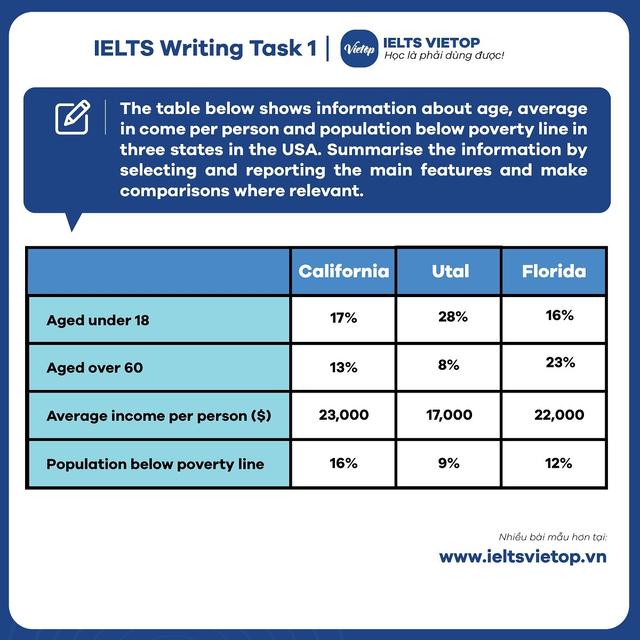 IELTS Writing Task 1 | Vietop IELTS VIETOP Học là phải dùng được!

The table below shows information about age, average in come per person and population below poverty line in three states in the USA. Summarise the information by selecting and reporting the main features and make comparisons where relevant.

| | California | Utal | Florida |
|---|---|---|---|
| Aged under 18 | 17% | 28% | 16% |
| Aged over 60 | 13% | 8% | 23% |
| Average income per person ($) | 23,000 | 17,000 | 22,000 |
| Population below poverty line | 16% | 9% | 12% |

Nhiều bài mẫu hơn tại:
www.ieltsvietop.vn